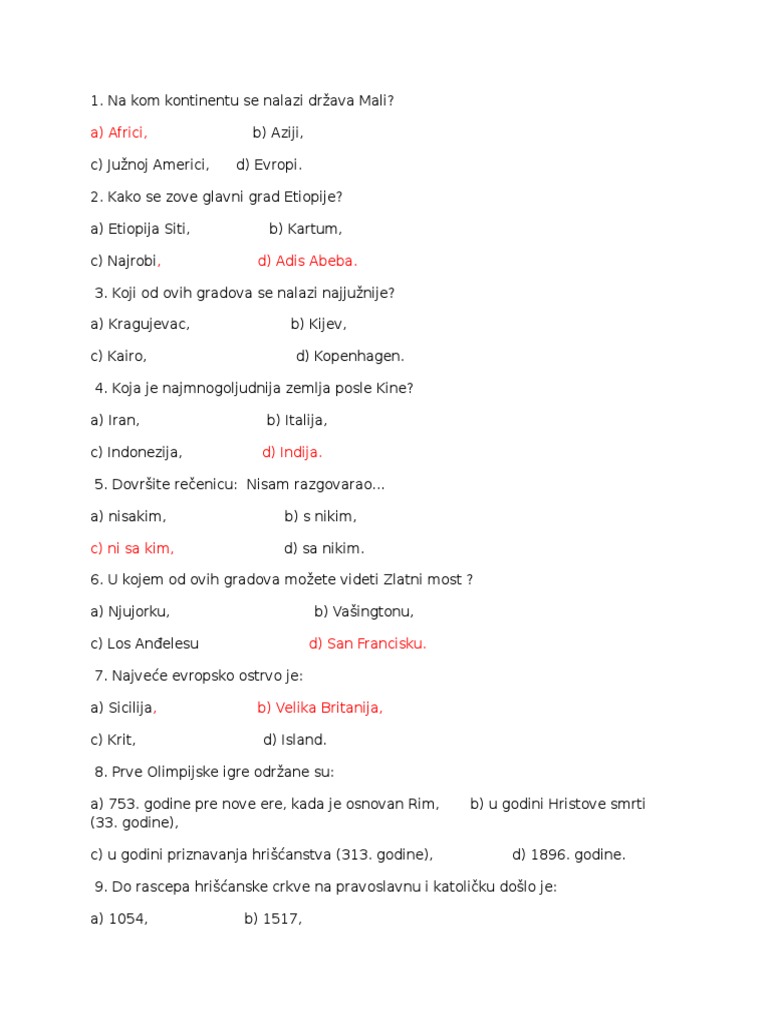 1. Na kom kontinentu se nalazi država Mali?

a) Africi,  b) Aziji,

c) Južnoj Americi,  d) Evropi.

2. Kako se zove glavni grad Etiopije?

a) Etiopija Siti,  b) Kartum,

c) Najrobi,  d) Adis Abeba.

3. Koji od ovih gradova se nalazi najjužnije?

a) Kragujevac,  b) Kijev,

c) Kairo,  d) Kopenhagen.

4. Koja je najmnogoljudnija zemlja posle Kine?

a) Iran,  b) Italija,

c) Indonezija,  d) Indija.

5. Dovršite rečenicu: Nisam razgovarao...

a) nisakim,  b) s nikim,

c) ni sa kim,  d) sa nikim.

6. U kojem od ovih gradova možete videti Zlatni most ?

a) Njujorku,  b) Vašingtonu,

c) Los Anđelesu  d) San Francisku.

7. Najveće evropsko ostrvo je:

a) Sicilija,  b) Velika Britanija,

c) Krit,  d) Island.

8. Prve Olimpijske igre održane su:

a) 753. godine pre nove ere, kada je osnovan Rim,  b) u godini Hristove smrti (33. godine),

c) u godini priznavanja hrišćanstva (313. godine),  d) 1896. godine.

9. Do rascepa hrišćanske crkve na pravoslavnu i katoličku došlo je:

a) 1054,  b) 1517,